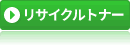 リサイクルトナー